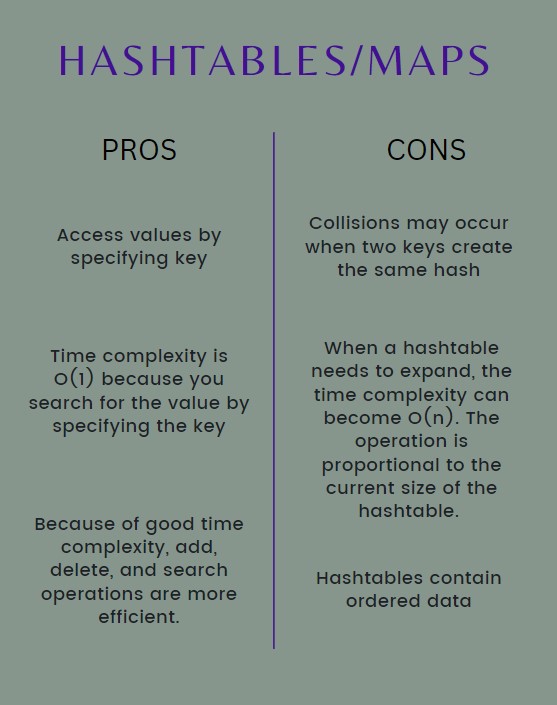 HASHTABLES/MAPS

PROS

Access values by specifying key

Time complexity is O(1) because you search for the value by specifying the key

Because of good time complexity, add, delete, and search operations are more efficient.

CONS

Collisions may occur when two keys create the same hash

When a hashtable needs to expand, the time complexity can become O(n). The operation is proportional to the current size of the hashtable.

Hashtables contain ordered data